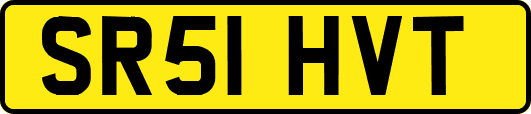 SR51 HVT